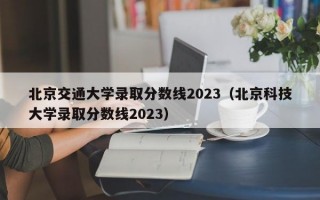 北京交通大学录取分数线2023（北京科技大学录取分数线2023）